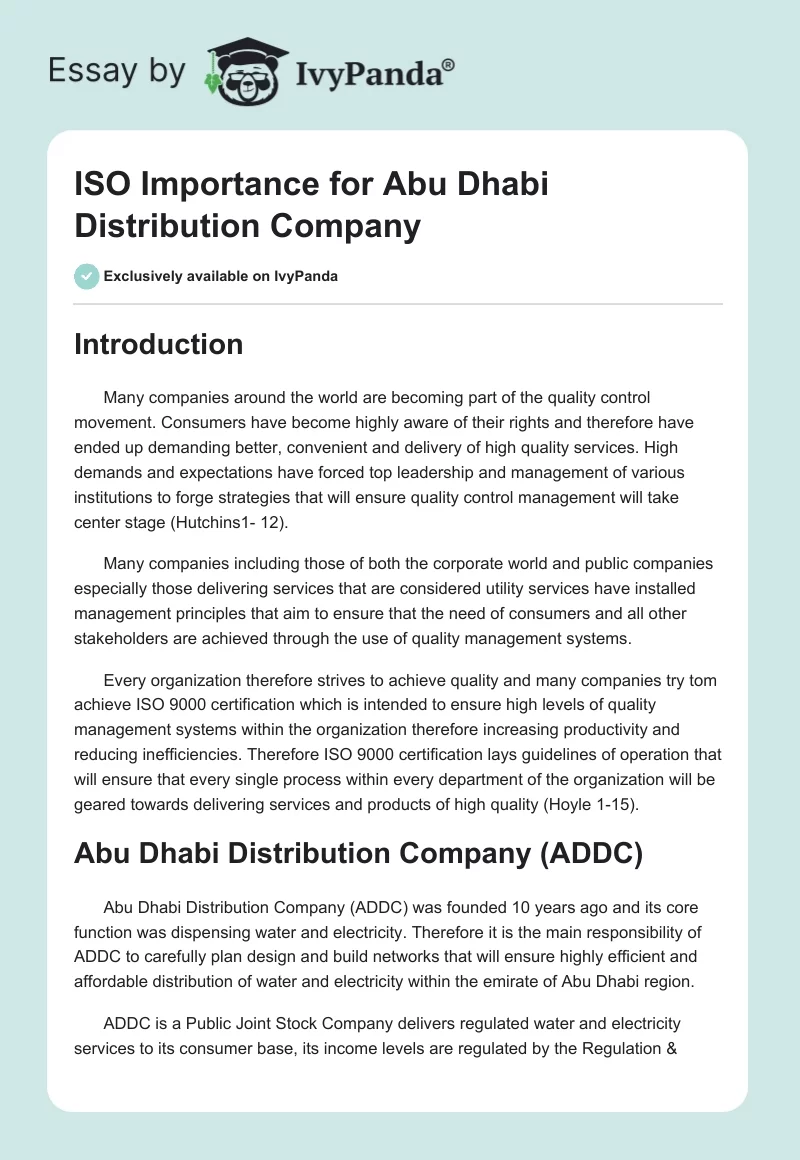 Essay by IvyPanda®

ISO Importance for Abu Dhabi Distribution Company

Exclusively available on IvyPanda

Introduction

Many companies around the world are becoming part of the quality control movement. Consumers have become highly aware of their rights and therefore have ended up demanding better, convenient and delivery of high quality services. High demands and expectations have forced top leadership and management of various institutions to forge strategies that will ensure quality control management will take center stage (Hutchins1- 12).

Many companies including those of both the corporate world and public companies especially those delivering services that are considered utility services have installed management principles that aim to ensure that the need of consumers and all other stakeholders are achieved through the use of quality management systems.

Every organization therefore strives to achieve quality and many companies try tom achieve ISO 9000 certification which is intended to ensure high levels of quality management systems within the organization therefore increasing productivity and reducing inefficiencies. Therefore ISO 9000 certification lays guidelines of operation that will ensure that every single process within every department of the organization will be geared towards delivering services and products of high quality (Hoyle 1-15).

Abu Dhabi Distribution Company (ADDC)

Abu Dhabi Distribution Company (ADDC) was founded 10 years ago and its core function was dispensing water and electricity. Therefore it is the main responsibility of ADDC to carefully plan design and build networks that will ensure highly efficient and affordable distribution of water and electricity within the emirate of Abu Dhabi region.

ADDC is a Public Joint Stock Company delivers regulated water and electricity services to its consumer base, its income levels are regulated by the Regulation &